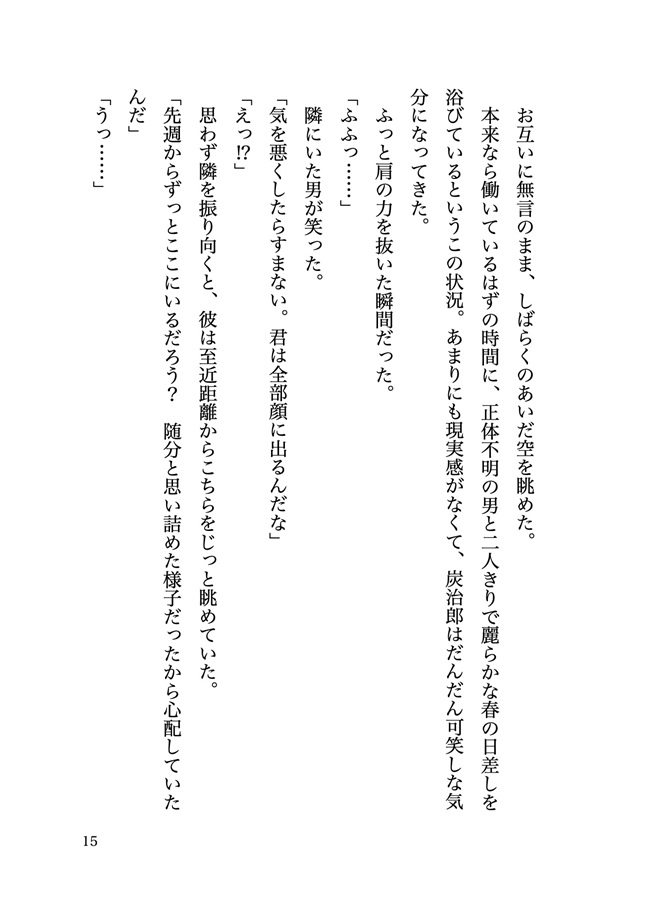 お互いに無言のまま、しばらくのあいだ空を眺めた。

本来なら働いているはずの時間に、正体不明の男と二人きりで麗らかな春の日差しを浴びているというこの状況。あまりにも現実感がなくて、炭治郎はだんだん可笑しな気分になってきた。

ふっと肩の力を抜いた瞬間だった。

「ふふっ……」

隣にいた男が笑った。

「気を悪くしたらすまない。君は全部顔に出るんだな」

「えっ⁉」

思わず隣を振り向くと、彼は至近距離からこちらをじっと眺めていた。

「先週からずっとここにいるだろう？　随分と思い詰めた様子だったから心配していたんだ」

「うっ……」

15